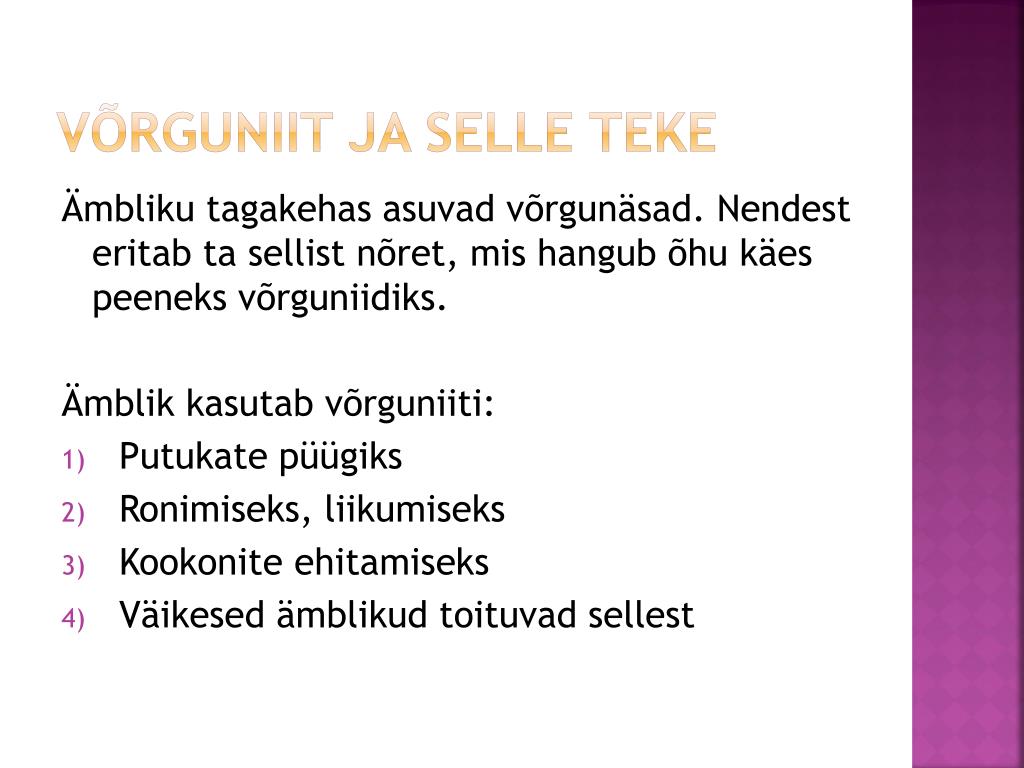 VÕRGUNIIT JA SELLE TEKE

Ämbliku tagakehas asuvad võrgunäsad. Nendest eritab ta sellist nõret, mis hangub õhu käes peeneks võrguniidiks.

Ämblik kasutab võrguniiti:
1) Putukate püügiks
2) Ronimiseks, liikumiseks
3) Kookonite ehitamiseks
4) Väikesed ämblikud toituvad sellest